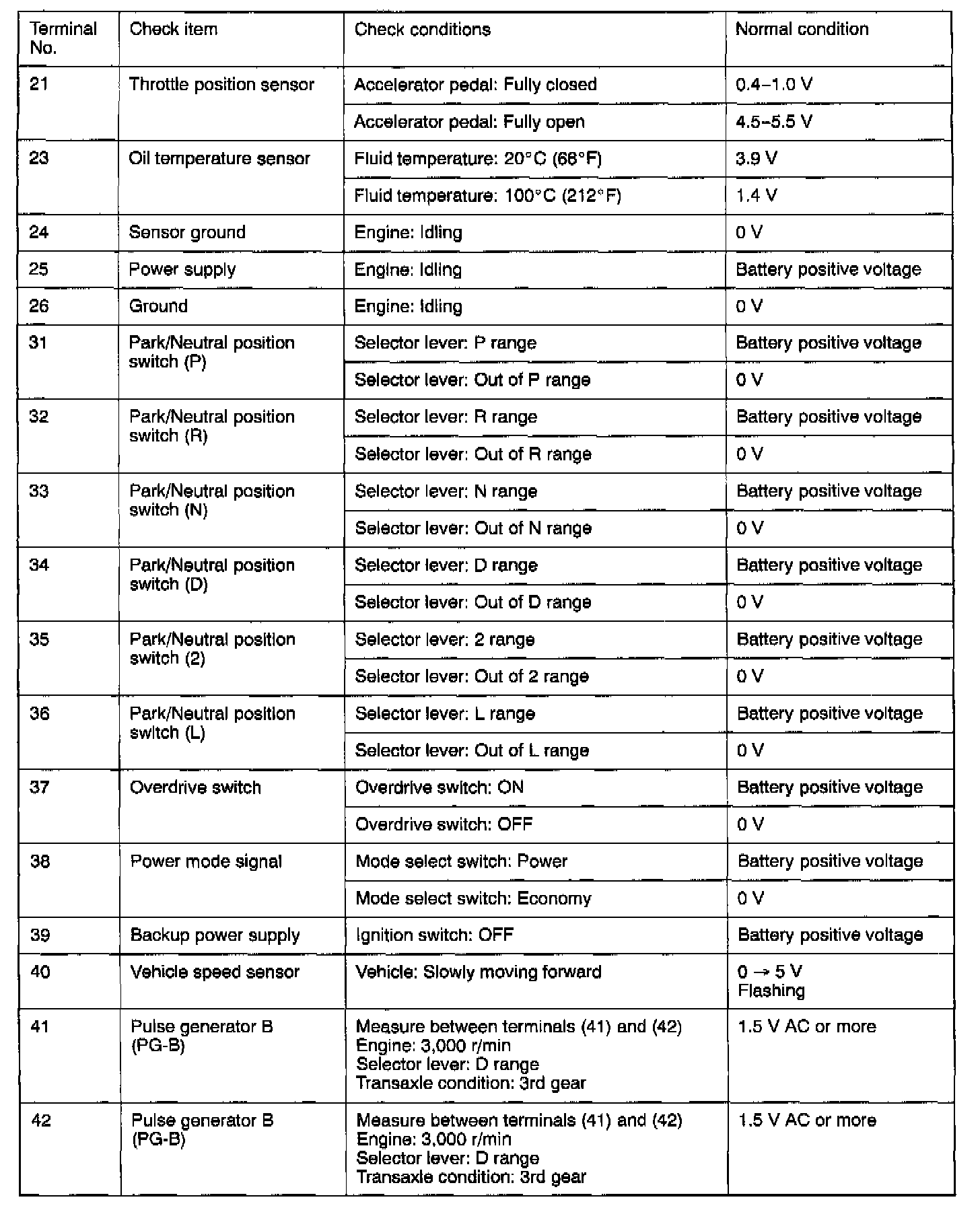 | Terminal No. | Check item | Check conditions | Normal condition |
|---|---|---|---|
| 21 | Throttle position sensor | Accelerator pedal: Fully closed | 0.4–1.0 V |
| | | Accelerator pedal: Fully open | 4.5–5.5 V |
| 23 | Oil temperature sensor | Fluid temperature: 20°C (68°F) | 3.9 V |
| | | Fluid temperature: 100°C (212°F) | 1.4 V |
| 24 | Sensor ground | Engine: Idling | 0 V |
| 25 | Power supply | Engine: Idling | Battery positive voltage |
| 26 | Ground | Engine: Idling | 0 V |
| 31 | Park/Neutral position switch (P) | Selector lever: P range | Battery positive voltage |
| | | Selector lever: Out of P range | 0 V |
| 32 | Park/Neutral position switch (R) | Selector lever: R range | Battery positive voltage |
| | | Selector lever: Out of R range | 0 V |
| 33 | Park/Neutral position switch (N) | Selector lever: N range | Battery positive voltage |
| | | Selector lever: Out of N range | 0 V |
| 34 | Park/Neutral position switch (D) | Selector lever: D range | Battery positive voltage |
| | | Selector lever: Out of D range | 0 V |
| 35 | Park/Neutral position switch (2) | Selector lever: 2 range | Battery positive voltage |
| | | Selector lever: Out of 2 range | 0 V |
| 36 | Park/Neutral position switch (L) | Selector lever: L range | Battery positive voltage |
| | | Selector lever: Out of L range | 0 V |
| 37 | Overdrive switch | Overdrive switch: ON | Battery positive voltage |
| | | Overdrive switch: OFF | 0 V |
| 38 | Power mode signal | Mode select switch: Power | Battery positive voltage |
| | | Mode select switch: Economy | 0 V |
| 39 | Backup power supply | Ignition switch: OFF | Battery positive voltage |
| 40 | Vehicle speed sensor | Vehicle: Slowly moving forward | 0 → 5 V Flashing |
| 41 | Pulse generator B (PG-B) | Measure between terminals (41) and (42) Engine: 3,000 r/min Selector lever: D range Transaxle condition: 3rd gear | 1.5 V AC or more |
| 42 | Pulse generator B (PG-B) | Measure between terminals (41) and (42) Engine: 3,000 r/min Selector lever: D range Transaxle condition: 3rd gear | 1.5 V AC or more |